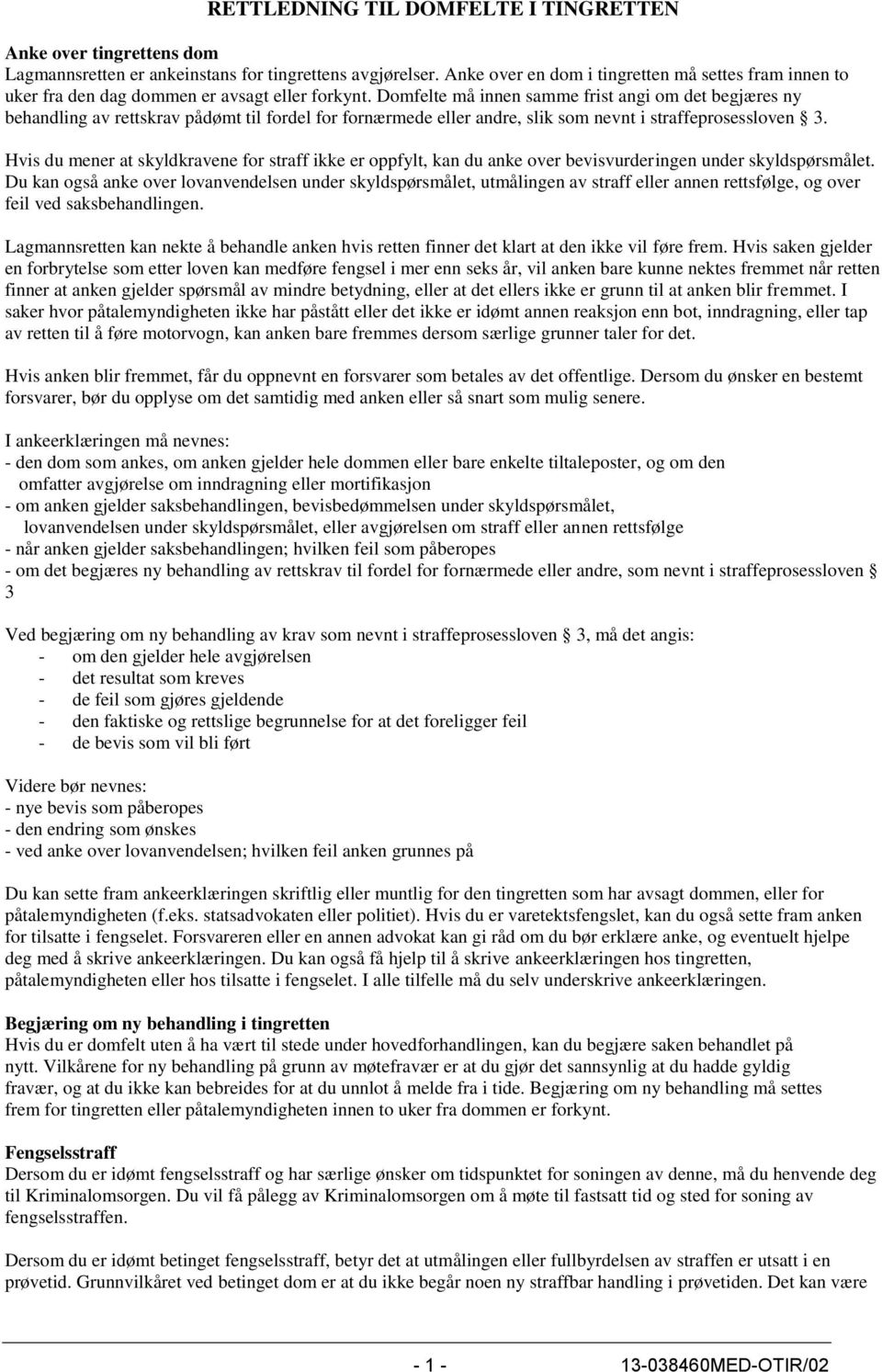 RETTLEDNING TIL DOMFELTE I TINGRETTEN

Anke over tingrettens dom
Lagmannsretten er ankeinstans for tingrettens avgjørelser. Anke over en dom i tingretten må settes fram innen to uker fra den dag dommen er avsagt eller forkynt. Domfelte må innen samme frist angi om det begjæres ny behandling av rettskrav pådømt til fordel for fornærmede eller andre, slik som nevnt i straffeprosessloven § 3.

Hvis du mener at skyldkravene for straff ikke er oppfylt, kan du anke over bevisvurderingen under skyldspørsmålet. Du kan også anke over lovanvendelsen under skyldspørsmålet, utmålingen av straff eller annen rettsfølge, og over feil ved saksbehandlingen.

Lagmannsretten kan nekte å behandle anken hvis retten finner det klart at den ikke vil føre frem. Hvis saken gjelder en forbrytelse som etter loven kan medføre fengsel i mer enn seks år, vil anken bare kunne nektes fremmet når retten finner at anken gjelder spørsmål av mindre betydning, eller at det ellers ikke er grunn til at anken blir fremmet. I saker hvor påtalemyndigheten ikke har påstått eller det ikke er idømt annen reaksjon enn bot, inndragning, eller tap av retten til å føre motorvogn, kan anken bare fremmes dersom særlige grunner taler for det.

Hvis anken blir fremmet, får du oppnevnt en forsvarer som betales av det offentlige. Dersom du ønsker en bestemt forsvarer, bør du opplyse om det samtidig med anken eller så snart som mulig senere.

I ankeerklæringen må nevnes:
- den dom som ankes, om anken gjelder hele dommen eller bare enkelte tiltaleposter, og om den omfatter avgjørelse om inndragning eller mortifikasjon
- om anken gjelder saksbehandlingen, bevisbedømmelsen under skyldspørsmålet, lovanvendelsen under skyldspørsmålet, eller avgjørelsen om straff eller annen rettsfølge
- når anken gjelder saksbehandlingen; hvilken feil som påberopes
- om det begjæres ny behandling av rettskrav til fordel for fornærmede eller andre, som nevnt i straffeprosessloven § 3

Ved begjæring om ny behandling av krav som nevnt i straffeprosessloven § 3, må det angis:
- om den gjelder hele avgjørelsen
- det resultat som kreves
- de feil som gjøres gjeldende
- den faktiske og rettslige begrunnelse for at det foreligger feil
- de bevis som vil bli ført

Videre bør nevnes:
- nye bevis som påberopes
- den endring som ønskes
- ved anke over lovanvendelsen; hvilken feil anken grunnes på

Du kan sette fram ankeerklæringen skriftlig eller muntlig for den tingretten som har avsagt dommen, eller for påtalemyndigheten (f.eks. statsadvokaten eller politiet). Hvis du er varetektsfengslet, kan du også sette fram anken for tilsatte i fengselet. Forsvareren eller en annen advokat kan gi råd om du bør erklære anke, og eventuelt hjelpe deg med å skrive ankeerklæringen. Du kan også få hjelp til å skrive ankeerklæringen hos tingretten, påtalemyndigheten eller hos tilsatte i fengselet. I alle tilfelle må du selv underskrive ankeerklæringen.

Begjæring om ny behandling i tingretten
Hvis du er domfelt uten å ha vært til stede under hovedforhandlingen, kan du begjære saken behandlet på nytt. Vilkårene for ny behandling på grunn av møtefravær er at du gjør det sannsynlig at du hadde gyldig fravær, og at du ikke kan bebreides for at du unnlot å melde fra i tide. Begjæring om ny behandling må settes frem for tingretten eller påtalemyndigheten innen to uker fra dommen er forkynt.

Fengselsstraff
Dersom du er idømt fengselsstraff og har særlige ønsker om tidspunktet for soningen av denne, må du henvende deg til Kriminalomsorgen. Du vil få pålegg av Kriminalomsorgen om å møte til fastsatt tid og sted for soning av fengselsstraffen.

Dersom du er idømt betinget fengselsstraff, betyr det at utmålingen eller fullbyrdelsen av straffen er utsatt i en prøvetid. Grunnvilkåret ved betinget dom er at du ikke begår noen ny straffbar handling i prøvetiden. Det kan være

- 1 -
13-038460MED-OTIR/02